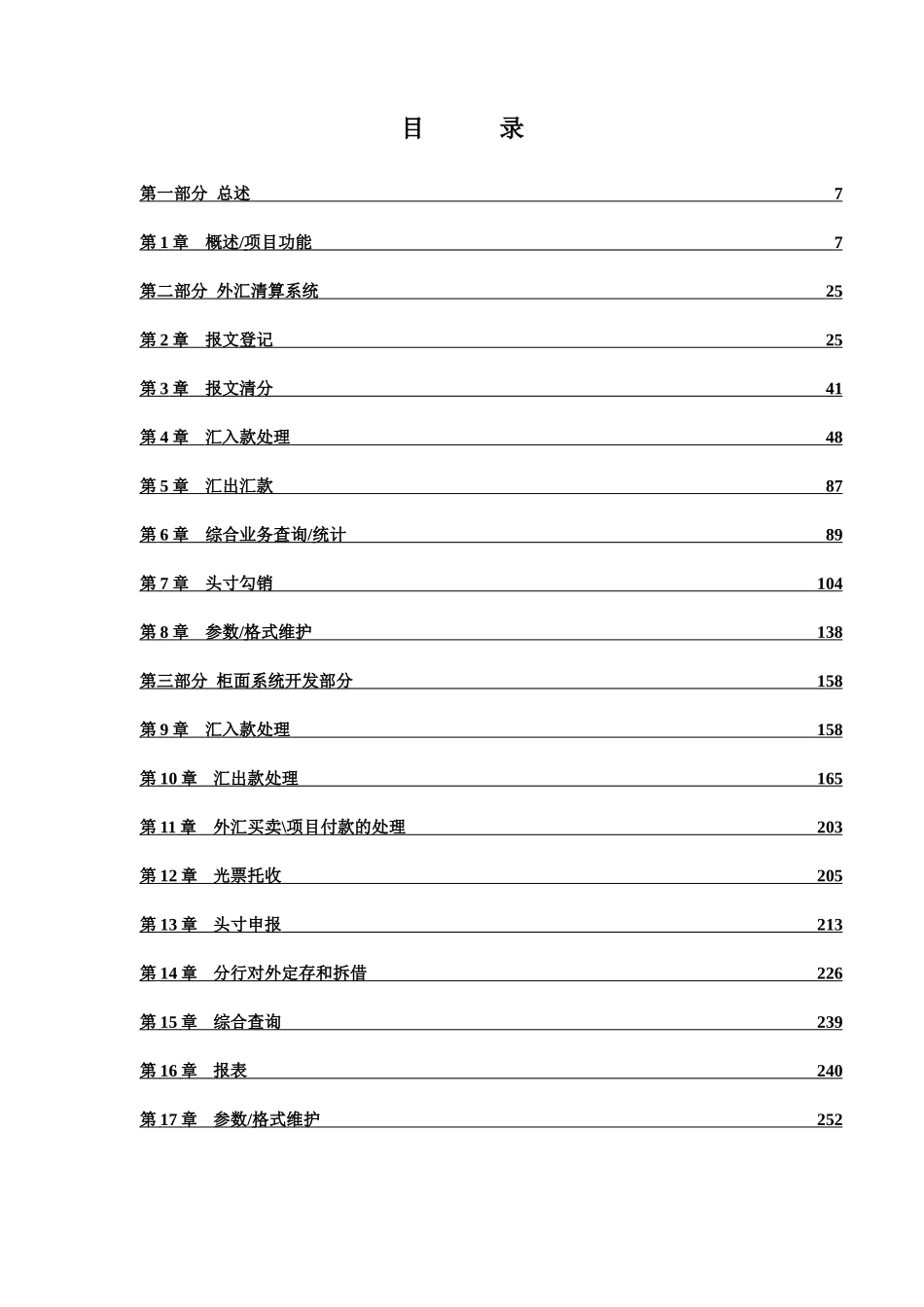 目　　录

第一部分 总述 7

第 1 章　概述/项目功能 7

第二部分 外汇清算系统 25

第 2 章　报文登记 25

第 3 章　报文清分 41

第 4 章　汇入款处理 48

第 5 章　汇出汇款 87

第 6 章　综合业务查询/统计 89

第 7 章　头寸勾销 104

第 8 章　参数/格式维护 138

第三部分 柜面系统开发部分 158

第 9 章　汇入款处理 158

第 10 章　汇出款处理 165

第 11 章　外汇买卖\项目付款的处理 203

第 12 章　光票托收 205

第 13 章　头寸申报 213

第 14 章　分行对外定存和拆借 226

第 15 章　综合查询 239

第 16 章　报表 240

第 17 章　参数/格式维护 252